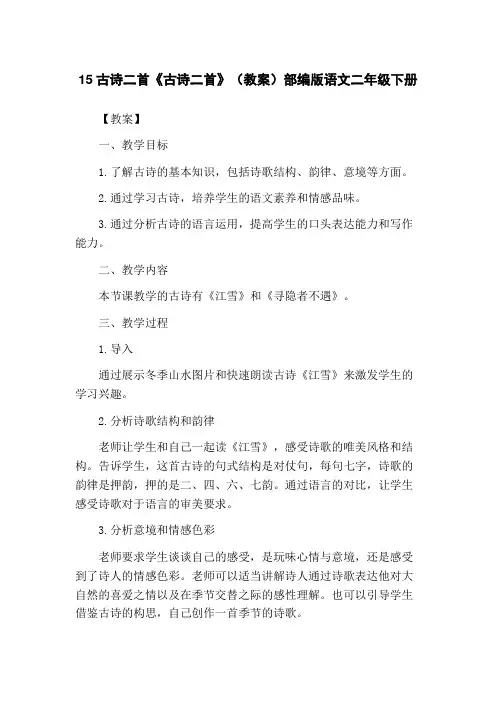 15 古诗二首《古诗二首》（教案）部编版语文二年级下册

【教案】

一、教学目标

1. 了解古诗的基本知识，包括诗歌结构、韵律、意境等方面。

2. 通过学习古诗，培养学生的语文素养和情感品味。

3. 通过分析古诗的语言运用，提高学生的口头表达能力和写作能力。

二、教学内容

本节课教学的古诗有《江雪》和《寻隐者不遇》。

三、教学过程

1. 导入

通过展示冬季山水图片和快速朗读古诗《江雪》来激发学生的学习兴趣。

2. 分析诗歌结构和韵律

老师让学生和自己一起读《江雪》，感受诗歌的唯美风格和结构。告诉学生，这首古诗的句式结构是对仗句，每句七字，诗歌的韵律是押韵，押的是二、四、六、七韵。通过语言的对比，让学生感受诗歌对于语言的审美要求。

3. 分析意境和情感色彩

老师要求学生谈谈自己的感受，是玩味心情与意境，还是感受到了诗人的情感色彩。老师可以适当讲解诗人通过诗歌表达他对大自然的喜爱之情以及在季节交替之际的感性理解。也可以引导学生借鉴古诗的构思，自己创作一首季节的诗歌。